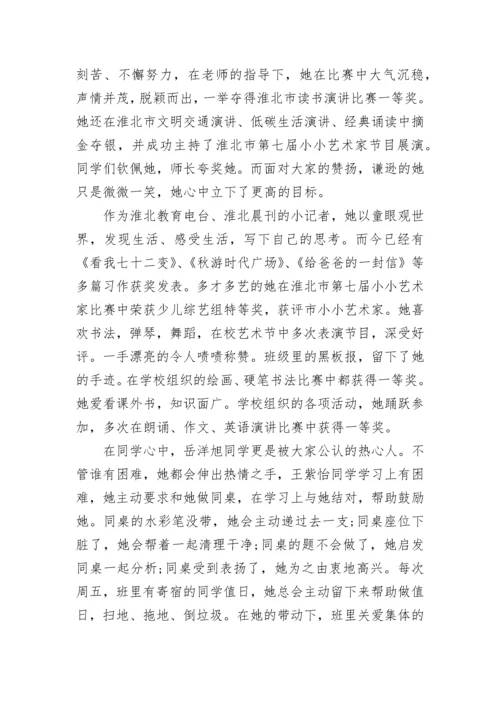 刻苦、不懈努力，在老师的指导下，她在比赛中大气沉稳，声情并茂，脱颖而出，一举夺得淮北市读书演讲比赛一等奖。她还在淮北市文明交通演讲、低碳生活演讲、经典诵读中摘金夺银，并成功主持了淮北市第七届小小艺术家节目展演。同学们钦佩她，师长夸奖她。而面对大家的赞扬，谦逊的她只是微微一笑，她心中立下了更高的目标。

作为淮北教育电台、淮北晨刊的小记者，她以童眼观世界，发现生活、感受生活，写下自己的思考。而今已经有《看我七十二变》、《秋游时代广场》、《给爸爸的一封信》等多篇习作获奖发表。多才多艺的她在淮北市第七届小小艺术家比赛中荣获少儿综艺组特等奖，获评市小小艺术家。她喜欢书法，弹琴，舞蹈，在校艺术节中多次表演节目，深受好评。一手漂亮的令人啧啧称赞。班级里的黑板报，留下了她的手迹。在学校组织的绘画、硬笔书法比赛中都获得一等奖。她爱看课外书，知识面广。学校组织的各项活动，她踊跃参加，多次在朗诵、作文、英语演讲比赛中获得一等奖。

在同学心中，岳洋旭同学更是被大家公认的热心人。不管谁有困难，她都会伸出热情之手，王紫怡同学学习上有困难，她主动要求和她做同桌，在学习上与她结对，帮助鼓励她。同桌的水彩笔没带，她会主动递过去一支;同桌座位下脏了，她会帮着一起清理干净;同桌的题不会做了，她启发同桌一起分析;同桌受到表扬了，她为之由衷地高兴。每次周五，班里有寄宿的同学值日，她总会主动留下来帮助做值日，扫地、拖地、倒垃圾。在她的带动下，班里关爱集体的